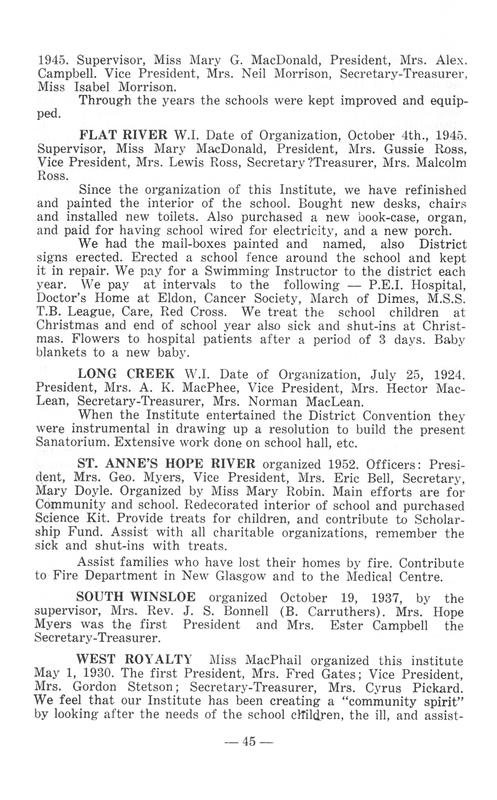 1945. Supervisor, Miss Mary G. MacDonald, President, Mrs. Alex. Campbell. Vice President, Mrs. Neil Morrison, Secretary-Treasurer, Miss Isabel Morrison.

Through the years the schools were kept improved and equipped.

FLAT RIVER W.I. Date of Organization, October 4th., 1945. Supervisor, Miss Mary MacDonald, President, Mrs. Gussie Ross, Vice President, Mrs. Lewis Ross, Secretary?Treasurer, Mrs. Malcolm Ross.

Since the organization of this Institute, we have refinished and painted the interior of the school. Bought new desks, chairs and installed new toilets. Also purchased a new book-case, organ, and paid for having school wired for electricity, and a new porch.

We had the mail-boxes painted and named, also District signs erected. Erected a school fence around the school and kept it in repair. We pay for a Swimming Instructor to the district each year. We pay at intervals to the following — P.E.I. Hospital, Doctor's Home at Eldon, Cancer Society, March of Dimes, M.S.S. T.B. League, Care, Red Cross. We treat the school children at Christmas and end of school year also sick and shut-ins at Christmas. Flowers to hospital patients after a period of 3 days. Baby blankets to a new baby.

LONG CREEK W.I. Date of Organization, July 25, 1924. President, Mrs. A. K. MacPhee, Vice President, Mrs. Hector MacLean, Secretary-Treasurer, Mrs. Norman MacLean.

When the Institute entertained the District Convention they were instrumental in drawing up a resolution to build the present Sanatorium. Extensive work done on school hall, etc.

ST. ANNE'S HOPE RIVER organized 1952. Officers: President, Mrs. Geo. Myers, Vice President, Mrs. Eric Bell, Secretary, Mary Doyle. Organized by Miss Mary Robin. Main efforts are for Community and school. Redecorated interior of school and purchased Science Kit. Provide treats for children, and contribute to Scholarship Fund. Assist with all charitable organizations, remember the sick and shut-ins with treats.

Assist families who have lost their homes by fire. Contribute to Fire Department in New Glasgow and to the Medical Centre.

SOUTH WINSLOE organized October 19, 1937, by the supervisor, Mrs. Rev. J. S. Bonnell (B. Carruthers). Mrs. Hope Myers was the first President and Mrs. Ester Campbell the Secretary-Treasurer.

WEST ROYALTY Miss MacPhail organized this institute May 1, 1930. The first President, Mrs. Fred Gates; Vice President, Mrs. Gordon Stetson; Secretary-Treasurer, Mrs. Cyrus Pickard. We feel that our Institute has been creating a "community spirit" by looking after the needs of the school children, the ill, and assist-

— 45 —